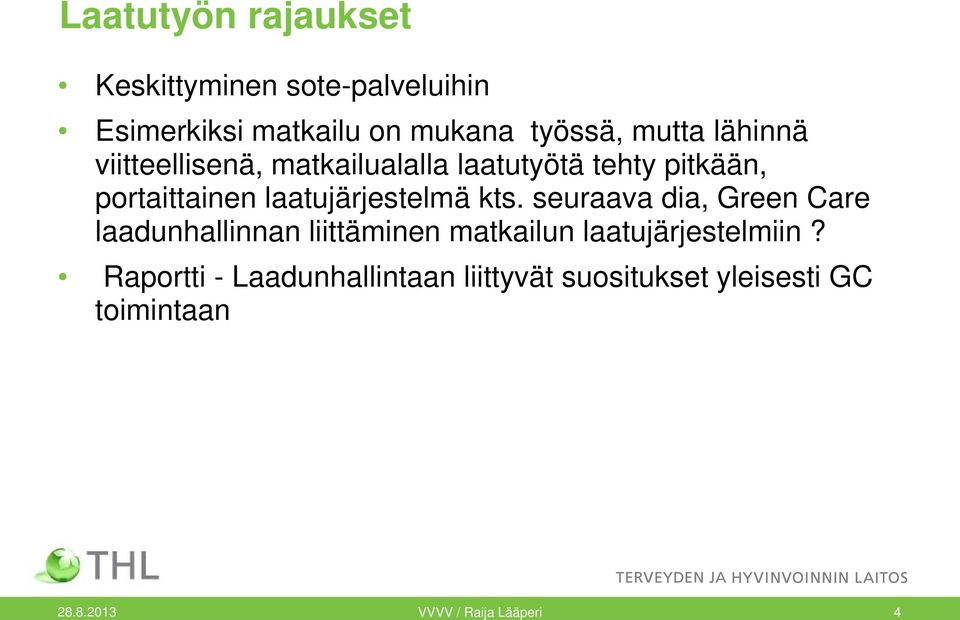 Laatutyön rajaukset

• Keskittyminen sote-palveluihin

• Esimerkiksi matkailu on mukana työssä, mutta lähinnä viitteellisenä, matkailualalla laatutyötä tehty pitkään, portaittainen laatujärjestelmä kts. seuraava dia, Green Care laadunhallinnan liittäminen matkailun laatujärjestelmiin ?

• Raportti - Laadunhallintaan liittyvät suositukset yleisesti GC toimintaan

THL

TERVEYDEN JA HYVINVOINNIN LAITOS

28.8.2013 VVVV / Raija Lääperi 4